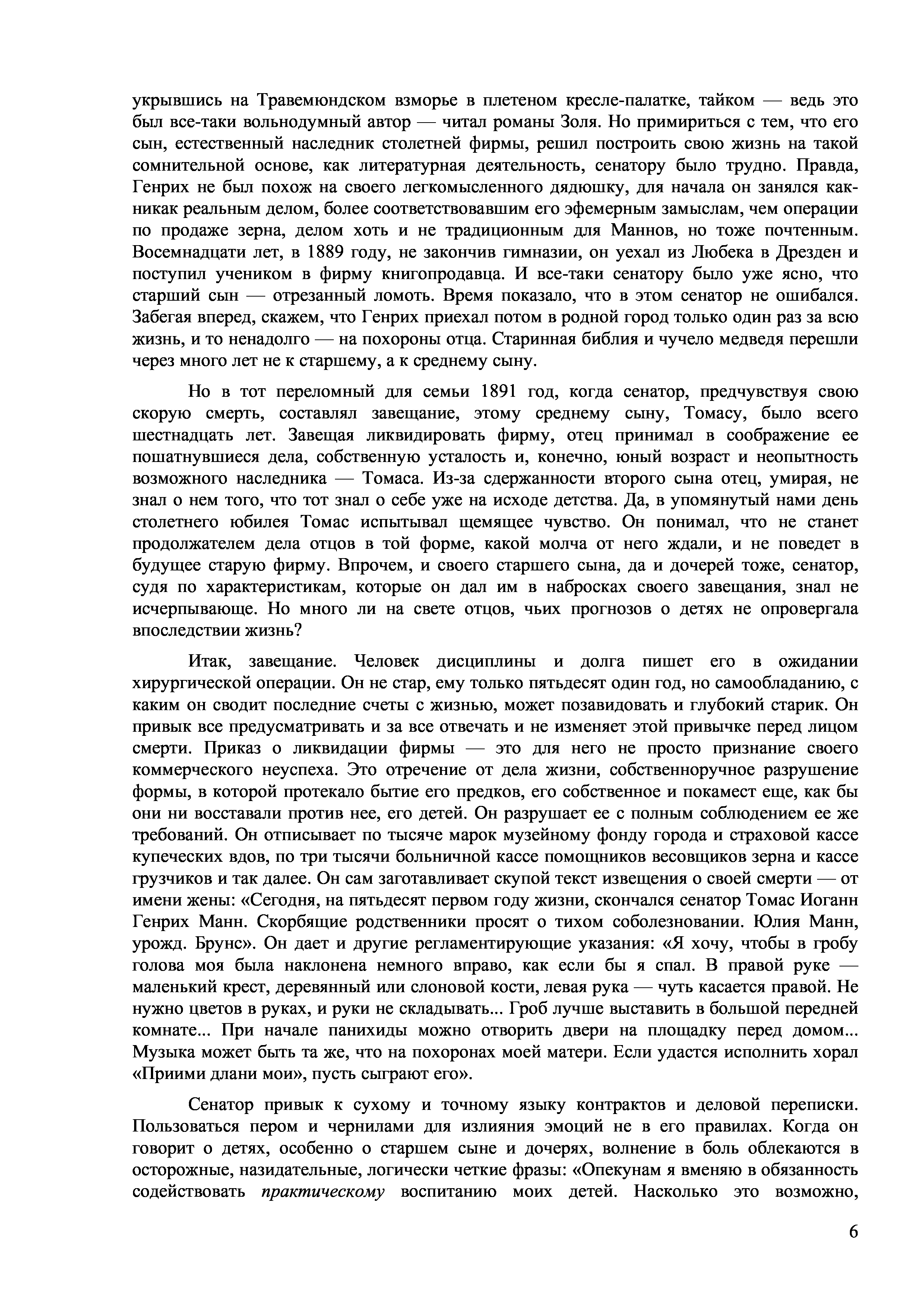 укрывшись на Травемюндском взморье в плетеном кресле-палатке, тайком — ведь это был все-таки вольнодумный автор — читал романы Золя. Но примириться с тем, что его сын, естественный наследник столетней фирмы, решил построить свою жизнь на такой сомнительной основе, как литературная деятельность, сенатору было трудно. Правда, Генрих не был похож на своего легкомысленного дядюшку, для начала он занялся как-никак реальным делом, более соответствовавшим его эфемерным замыслам, чем операции по продаже зерна, делом хоть и не традиционным для Маннов, но тоже почтенным. Восемнадцати лет, в 1889 году, не закончив гимназии, он уехал из Любека в Дрезден и поступил учеником в фирму книгопродавца. И все-таки сенатору было уже ясно, что старший сын — отрезанный ломоть. Время показало, что в этом сенатор не ошибался. Забегая вперед, скажем, что Генрих приехал потом в родной город только один раз за всю жизнь, и то ненадолго — на похороны отца. Старинная библия и чучело медведя перешли через много лет не к старшему, а к среднему сыну.

Но в тот переломный для семьи 1891 год, когда сенатор, предчувствуя свою скорую смерть, составлял завещание, этому среднему сыну, Томасу, было всего шестнадцать лет. Завещая ликвидировать фирму, отец принимал в соображение ее пошатнувшиеся дела, собственную усталость и, конечно, юный возраст и неопытность возможного наследника — Томаса. Из-за сдержанности второго сына отец, умирая, не знал о нем того, что тот знал о себе уже на исходе детства. Да, в упомянутый нами день столетнего юбилея Томас испытывал щемящее чувство. Он понимал, что не станет продолжателем дела отцов в той форме, какой молча от него ждали, и не поведет в будущее старую фирму. Впрочем, и своего старшего сына, да и дочерей тоже, сенатор, судя по характеристикам, которые он дал им в набросках своего завещания, знал не исчерпывающе. Но много ли на свете отцов, чьих прогнозов о детях не опровергала впоследствии жизнь?

Итак, завещание. Человек дисциплины и долга пишет его в ожидании хирургической операции. Он не стар, ему только пятьдесят один год, но самообладанию, с каким он сводит последние счеты с жизнью, может позавидовать и глубокий старик. Он привык все предусматривать и за все отвечать и не изменяет этой привычке перед лицом смерти. Приказ о ликвидации фирмы — это для него не просто признание своего коммерческого неуспеха. Это отречение от дела жизни, собственноручное разрушение формы, в которой протекало бытие его предков, его собственное и покамест еще, как бы они ни восставали против нее, его детей. Он разрушает ее с полным соблюдением ее же требований. Он отписывает по тысяче марок музейному фонду города и страховой кассе купеческих вдов, по три тысячи больничной кассе помощников весовщиков зерна и кассе грузчиков и так далее. Он сам заготавливает скупой текст извещения о своей смерти — от имени жены: «Сегодня, на пятьдесят первом году жизни, скончался сенатор Томас Иоганн Генрих Манн. Скорбящие родственники просят о тихом соболезновании. Юлия Манн, урожд. Брунс». Он дает и другие регламентирующие указания: «Я хочу, чтобы в гробу голова моя была наклонена немного вправо, как если бы я спал. В правой руке — маленький крест, деревянный или слоновой кости, левая рука — чуть касается правой. Не нужно цветов в руках, и руки не складывать... Гроб лучше выставить в большой передней комнате... При начале панихиды можно отворить двери на площадку перед домом... Музыка может быть та же, что на похоронах моей матери. Если удастся исполнить хорал «Приими длани мои», пусть сыграют его».

Сенатор привык к сухому и точному языку контрактов и деловой переписки. Пользоваться пером и чернилами для излияния эмоций не в его правилах. Когда он говорит о детях, особенно о старшем сыне и дочерях, волнение в боль облекаются в осторожные, назидательные, логически четкие фразы: «Опекунам я вменяю в обязанность содействовать практическому воспитанию моих детей. Насколько это возможно,

6